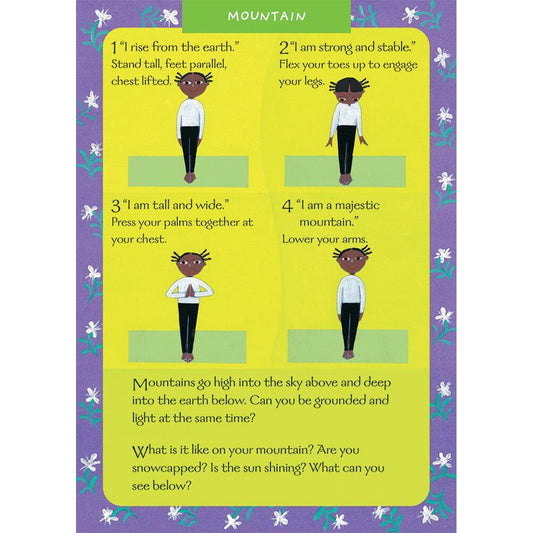 MOUNTAIN

1 "I rise from the earth." Stand tall, feet parallel, chest lifted.

2 "I am strong and stable." Flex your toes up to engage your legs.

3 "I am tall and wide." Press your palms together at your chest.

4 "I am a majestic mountain." Lower your arms.

Mountains go high into the sky above and deep into the earth below. Can you be grounded and light at the same time?

What is it like on your mountain? Are you snowcapped? Is the sun shining? What can you see below?